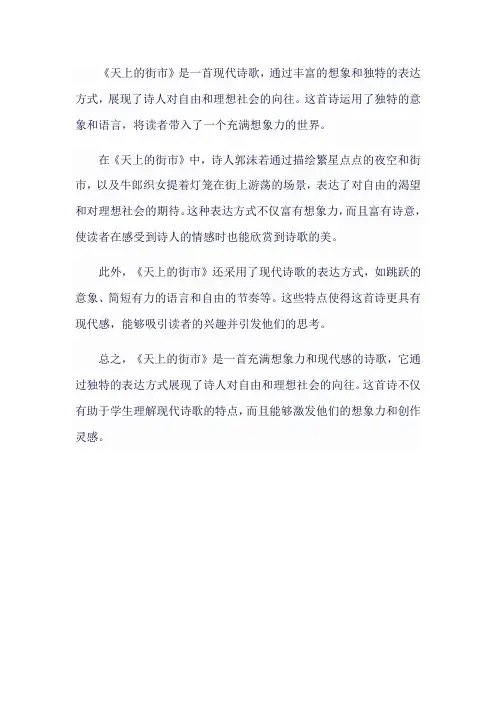 《天上的街市》是一首现代诗歌，通过丰富的想象和独特的表达方式，展现了诗人对自由和理想社会的向往。这首诗运用了独特的意象和语言，将读者带入了一个充满想象力的世界。

在《天上的街市》中，诗人郭沫若通过描绘繁星点点的夜空和街市，以及牛郎织女提着灯笼在街上游荡的场景，表达了对自由的渴望和对理想社会的期待。这种表达方式不仅富有想象力，而且富有诗意，使读者在感受到诗人的情感时也能欣赏到诗歌的美。

此外，《天上的街市》还采用了现代诗歌的表达方式，如跳跃的意象、简短有力的语言和自由的节奏等。这些特点使得这首诗更具有现代感，能够吸引读者的兴趣并引发他们的思考。

总之，《天上的街市》是一首充满想象力和现代感的诗歌，它通过独特的表达方式展现了诗人对自由和理想社会的向往。这首诗不仅有助于学生理解现代诗歌的特点，而且能够激发他们的想象力和创作灵感。